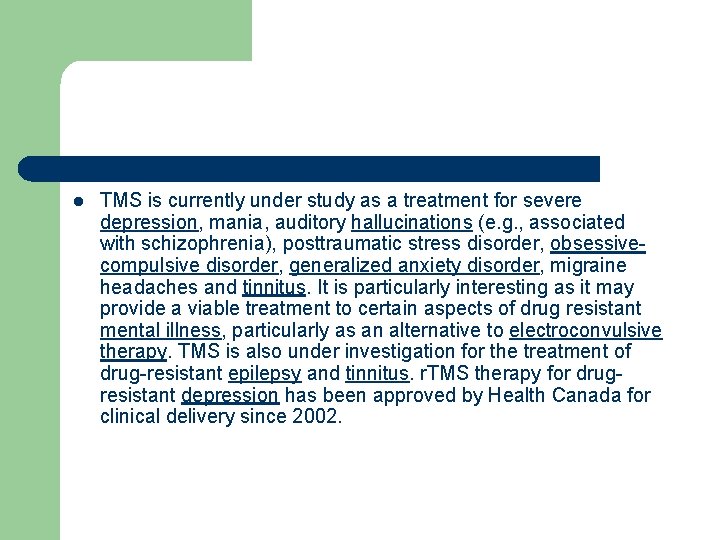 TMS is currently under study as a treatment for severe depression, mania, auditory hallucinations (e.g., associated with schizophrenia), posttraumatic stress disorder, obsessive-compulsive disorder, generalized anxiety disorder, migraine headaches and tinnitus. It is particularly interesting as it may provide a viable treatment to certain aspects of drug resistant mental illness, particularly as an alternative to electroconvulsive therapy. TMS is also under investigation for the treatment of drug-resistant epilepsy and tinnitus. rTMS therapy for drug-resistant depression has been approved by Health Canada for clinical delivery since 2002.